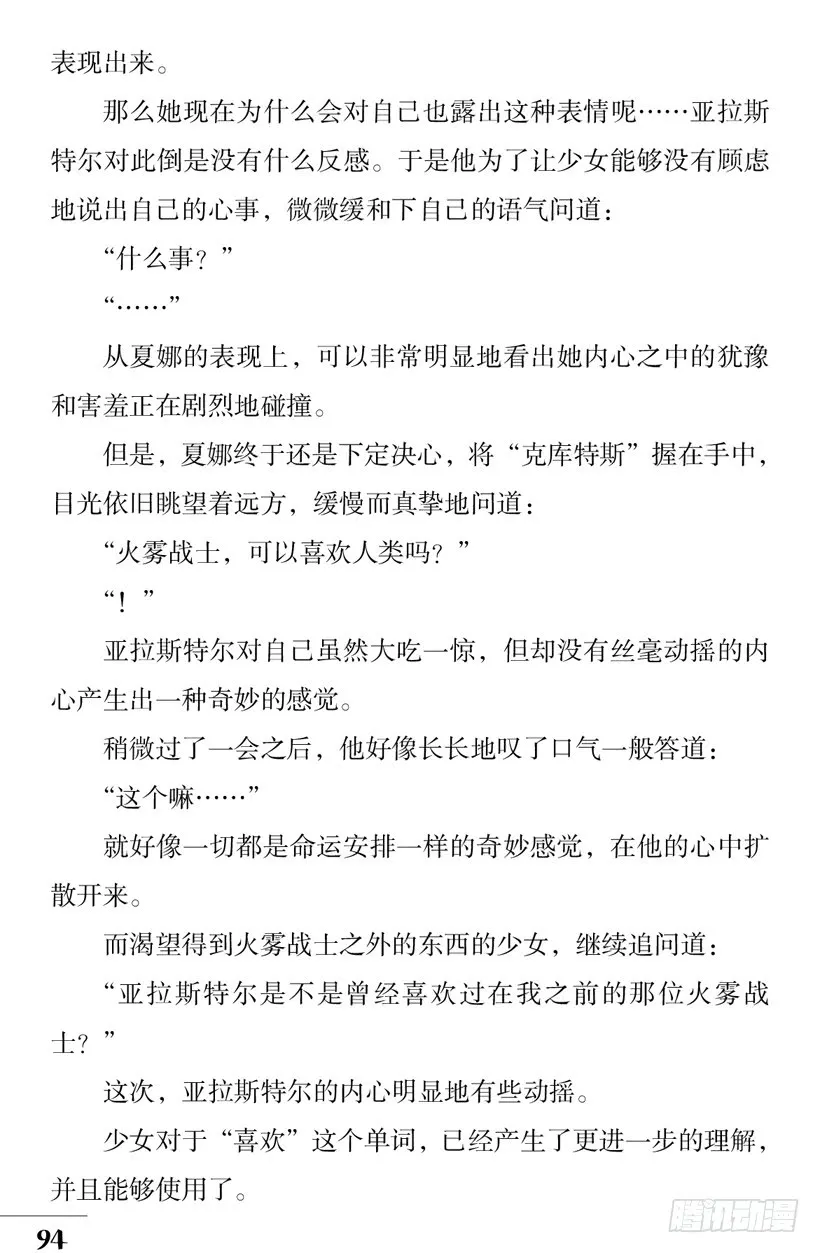 表现出来。

那么她现在为什么会对自己也露出这种表情呢……亚拉斯特尔对此倒是没有什么反感。于是他为了让少女能够没有顾虑地说出自己的心事，微微缓和下自己的语气问道：

“什么事？”

“……”

从夏娜的表现上，可以非常明显地看出她内心之中的犹豫和害羞正在剧烈地碰撞。

但是，夏娜终于还是下定决心，将“克库特斯”握在手中，目光依旧眺望着远方，缓慢而真挚地问道：

“火雾战士，可以喜欢人类吗？”

“！”

亚拉斯特尔对自己虽然大吃一惊，但却没有丝毫动摇的内心产生出一种奇妙的感觉。

稍微过了一会之后，他好像长长地叹了口气一般答道：

“这个嘛……”

就好像一切都是命运安排一样的奇妙感觉，在他的心中扩散开来。

而渴望得到火雾战士之外的东西的少女，继续追问道：

“亚拉斯特尔是不是曾经喜欢过在我之前的那位火雾战士？”

这次，亚拉斯特尔的内心明显地有些动摇。

少女对于“喜欢”这个单词，已经产生了更进一步的理解，并且能够使用了。

94

腾讯动漫